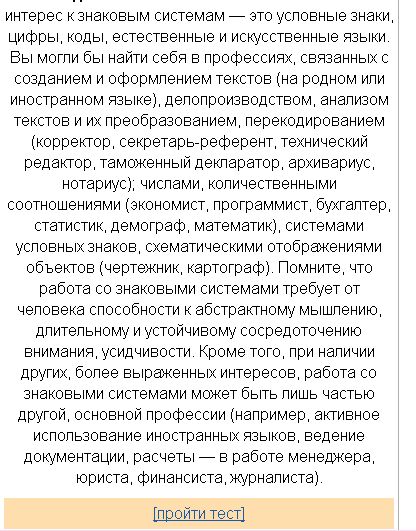 интерес к знаковым системам — это условные знаки, цифры, коды, естественные и искусственные языки. Вы могли бы найти себя в профессиях, связанных с созданием и оформлением текстов (на родном или иностранном языке), делопроизводством, анализом текстов и их преобразованием, перекодированием (корректор, секретарь-референт, технический редактор, таможенный декларатор, архивариус, нотариус); числами, количественными соотношениями (экономист, программист, бухгалтер, статистик, демограф, математик), системами условных знаков, схематическими отображениями объектов (чертежник, картограф). Помните, что работа со знаковыми системами требует от человека способности к абстрактному мышлению, длительному и устойчивому сосредоточению внимания, усидчивости. Кроме того, при наличии других, более выраженных интересов, работа со знаковыми системами может быть лишь частью другой, основной профессии (например, активное использование иностранных языков, ведение документации, расчеты — в работе менеджера, юриста, финансиста, журналиста).

[пройти тест]